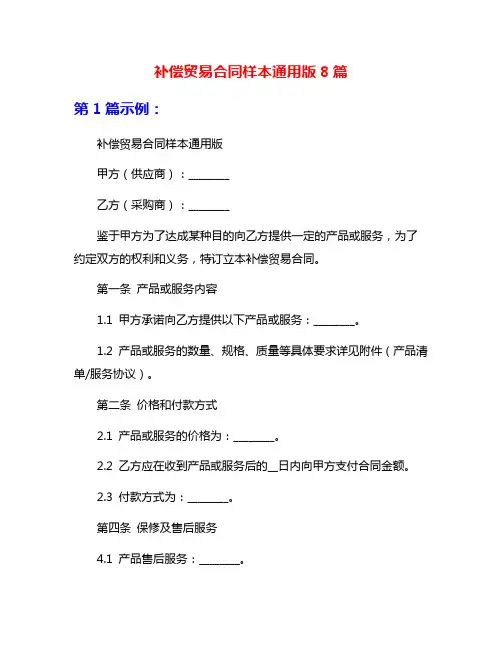 补偿贸易合同样本通用版 8 篇

第 1 篇示例：

补偿贸易合同样本通用版

甲方（供应商）：________

乙方（采购商）：________

鉴于甲方为了达成某种目的向乙方提供一定的产品或服务，为了约定双方的权利和义务，特订立本补偿贸易合同。

第一条 产品或服务内容

1.1 甲方承诺向乙方提供以下产品或服务：________。

1.2 产品或服务的数量、规格、质量等具体要求详见附件（产品清单/服务协议）。

第二条 价格和付款方式

2.1 产品或服务的价格为：________。

2.2 乙方应在收到产品或服务后的__日内向甲方支付合同金额。

2.3 付款方式为：________。

第四条 保修及售后服务

4.1 产品售后服务：________。